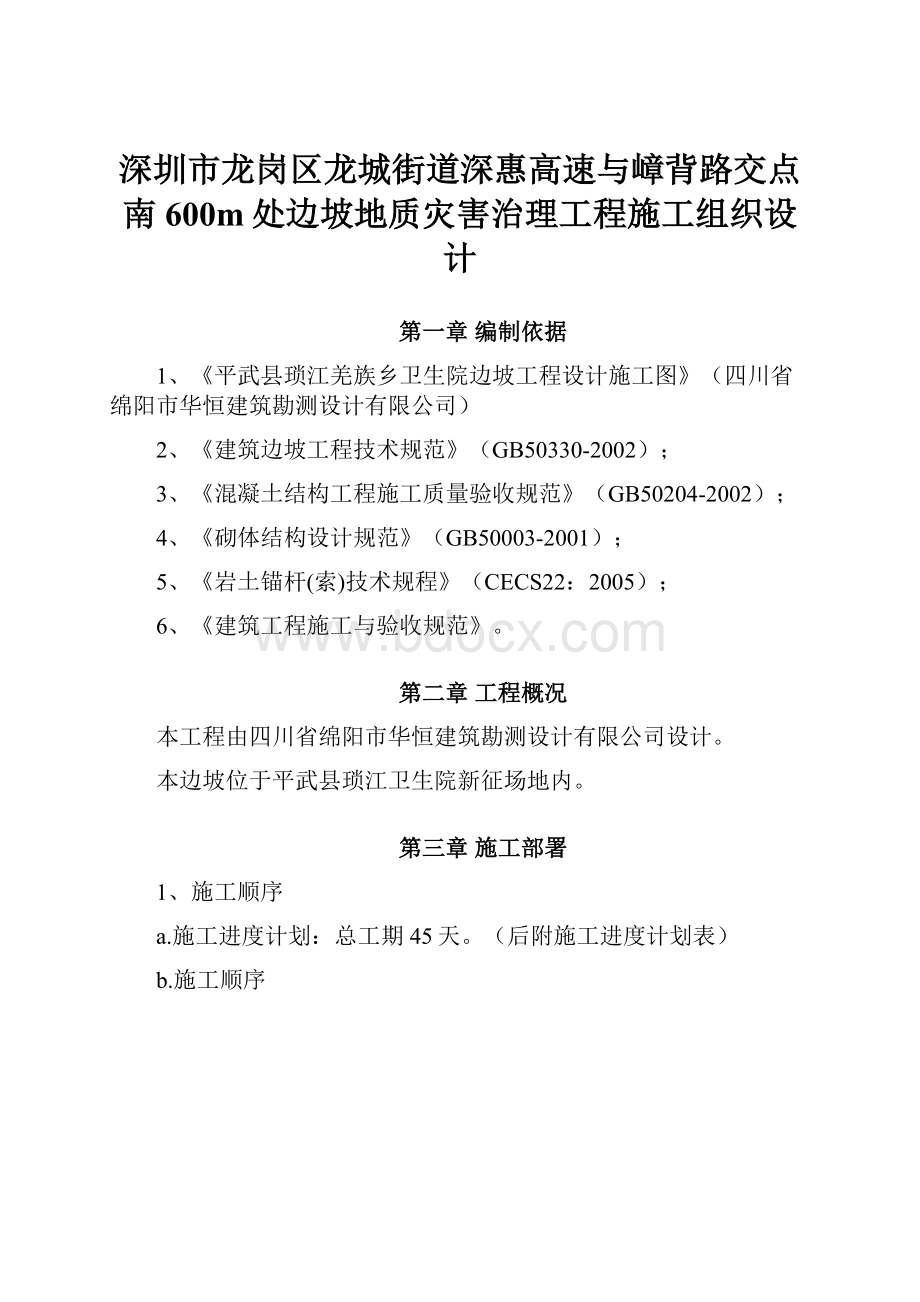 深圳市龙岗区龙城街道深惠高速与嶂背路交点南 600m 处边坡地质灾害治理工程施工组织设计

第一章 编制依据

1、《平武县琐江羌族乡卫生院边坡工程设计施工图》（四川省绵阳市华恒建筑勘测设计有限公司）

2、《建筑边坡工程技术规范》（GB50330-2002）；

3、《混凝土结构工程施工质量验收规范》（GB50204-2002）；

4、《砌体结构设计规范》（GB50003-2001）；

5、《岩土锚杆(索)技术规程》（CECS22：2005）；

6、《建筑工程施工与验收规范》。

www.bdocx.com

第二章 工程概况

本工程由四川省绵阳市华恒建筑勘测设计有限公司设计。

本边坡位于平武县琐江卫生院新征场地内。

第三章 施工部署

1、施工顺序

a.施工进度计划：总工期 45 天。（后附施工进度计划表）

b.施工顺序